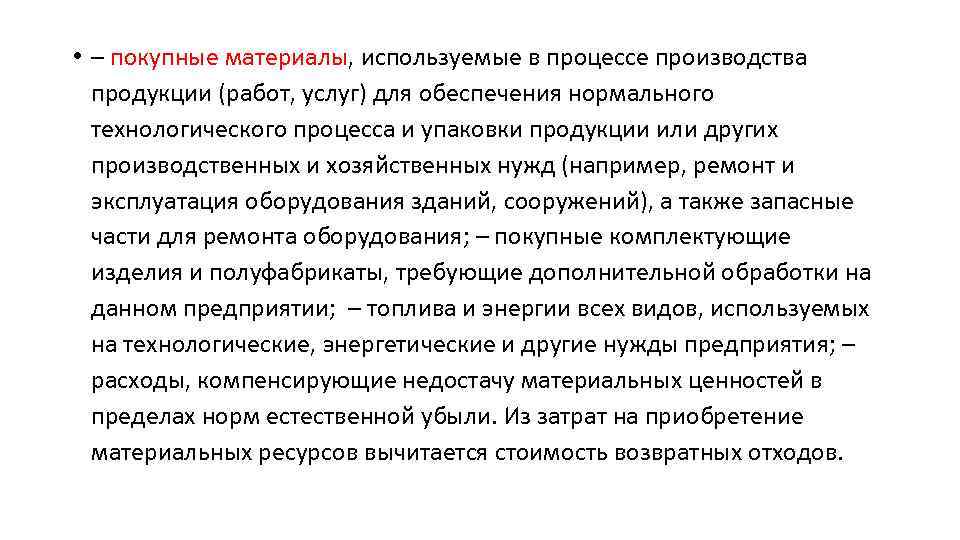 • – покупные материалы, используемые в процессе производства продукции (работ, услуг) для обеспечения нормального технологического процесса и упаковки продукции или других производственных и хозяйственных нужд (например, ремонт и эксплуатация оборудования зданий, сооружений), а также запасные части для ремонта оборудования; – покупные комплектующие изделия и полуфабрикаты, требующие дополнительной обработки на данном предприятии; – топлива и энергии всех видов, используемых на технологические, энергетические и другие нужды предприятия; – расходы, компенсирующие недостачу материальных ценностей в пределах норм естественной убыли. Из затрат на приобретение материальных ресурсов вычитается стоимость возвратных отходов.